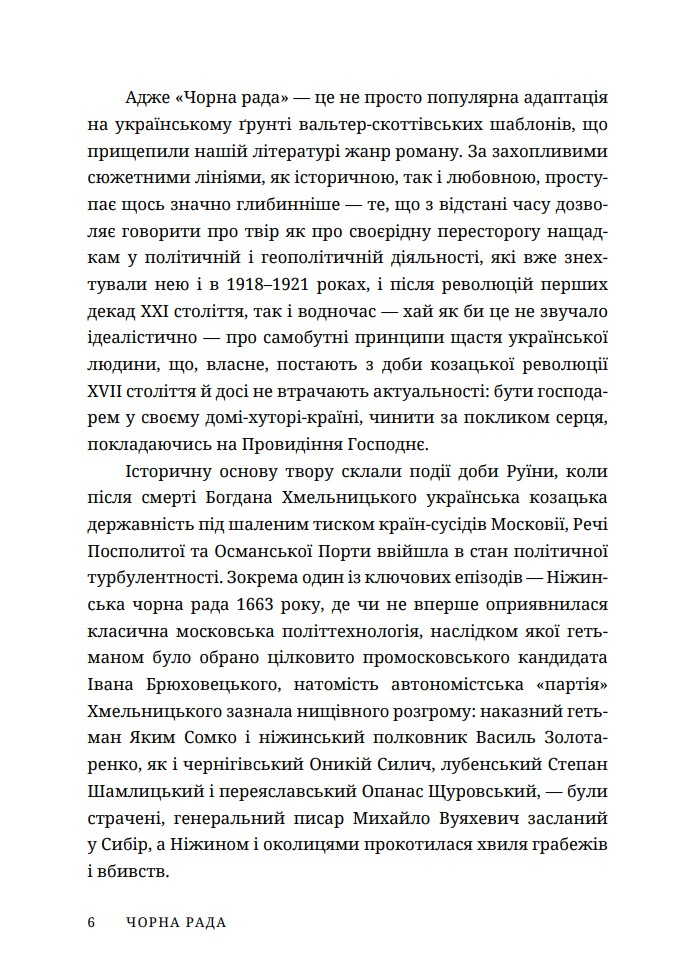 Адже «Чорна рада» — це не просто популярна адаптація на українському ґрунті вальтер-скоттівських шаблонів, що прищепили нашій літературі жанр роману. За захопливими сюжетними лініями, як історичною, так і любовною, проступає щось значно глибинніше — те, що з відстані часу дозволяє говорити про твір як про своєрідну пересторогу нащадкам у політичній і геополітичній діяльності, які вже знехтували нею і в 1918–1921 роках, і після революцій перших декад XXI століття, так і водночас — хай як би це не звучало ідеалістично — про самобутні принципи щастя української людини, що, власне, постають з доби козацької революції XVII століття й досі не втрачають актуальності: бути господарем у своєму домі-хуторі-країні, чинити за покликом серця, покладаючись на Провидіння Господнє.

Історичну основу твору склали події доби Руїни, коли після смерті Богдана Хмельницького українська козацька державність під шаленим тиском країн-сусідів Московії, Речі Посполитої та Османської Порти ввійшла в стан політичної турбулентності. Зокрема один із ключових епізодів — Ніжинська чорна рада 1663 року, де чи не вперше оприявнилася класична московська політтехнологія, наслідком якої гетьманом було обрано цілковито промосковського кандидата Івана Брюховецького, натомість автономістська «партія» Хмельницького зазнала нищівного розгрому: наказний гетьман Яким Сомко і ніжинський полковник Василь Золотаренко, як і чернігівський Оникій Силич, лубенський Степан Шамлицький і переяславський Опанас Щуровський, — були страчені, генеральний писар Михайло Вуяхевич засланий у Сибір, а Ніжином і околицями прокотилася хвиля грабежів і вбивств.

6 ЧОРНА РАДА